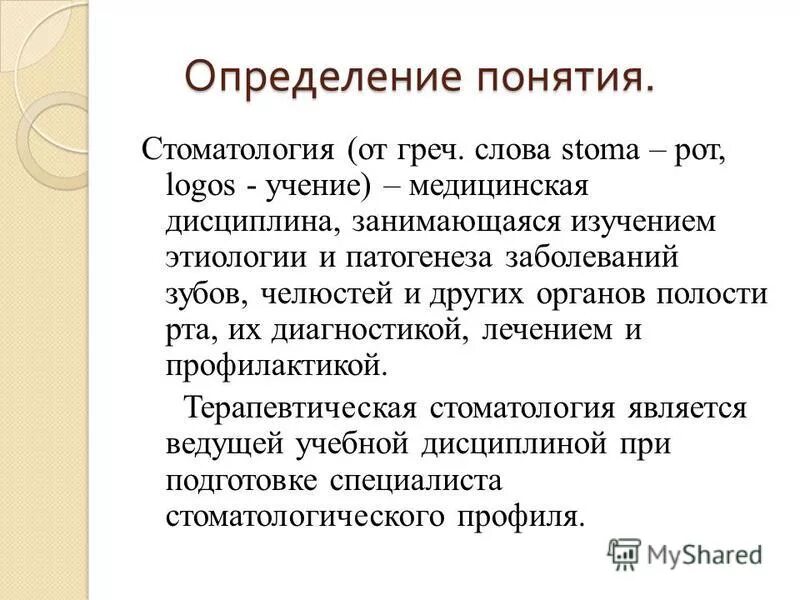 Определение понятия.

Стоматология (от греч. слова stoma – рот, logos - учение) – медицинская дисциплина, занимающаяся изучением этиологии и патогенеза заболеваний зубов, челюстей и других органов полости рта, их диагностикой, лечением и профилактикой.

Терапевтическая стоматология является ведущей учебной дисциплиной при подготовке специалиста стоматологического профиля.

MyShared